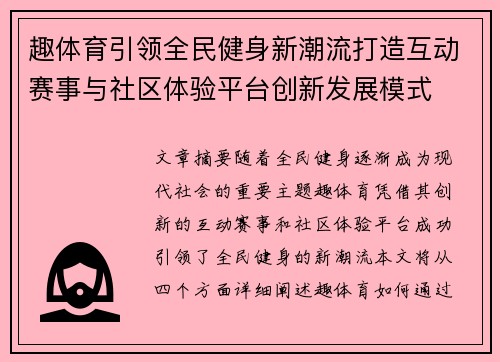 趣体育引领全民健身新潮流打造互动赛事与社区体验平台创新发展模式

文章摘要随着全民健身逐渐成为现代社会的重要主题趣体育凭借其创新的互动赛事和社区体验平台成功引领了全民健身的新潮流本文将从四个方面详细阐述趣体育如何通过